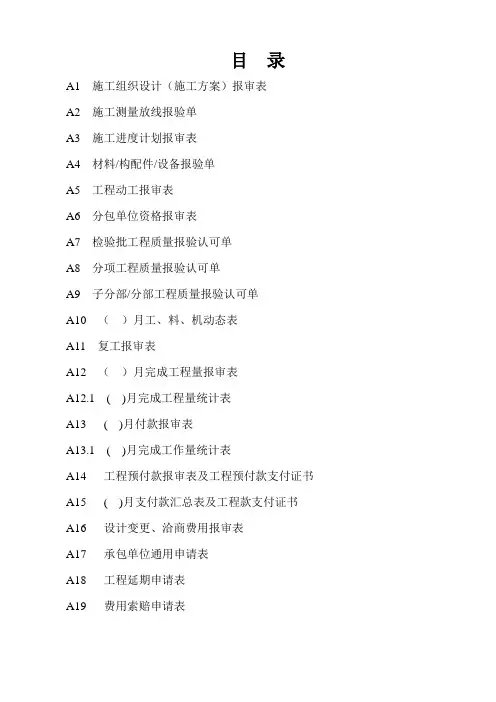 目　录

A1　施工组织设计（施工方案）报审表

A2　施工测量放线报验单

A3　施工进度计划报审表

A4　材料/构配件/设备报验单

A5　工程动工报审表

A6　分包单位资格报审表

A7　检验批工程质量报验认可单

A8　分项工程质量报验认可单

A9　子分部/分部工程质量报验认可单

A10　（　）月工、料、机动态表

A11　复工报审表

A12　（　）月完成工程量报审表

A12.1　(　)月完成工程量统计表

A13　(　)月付款报审表

A13.1　(　)月完成工作量统计表

A14　工程预付款报审表及工程预付款支付证书

A15　(　)月支付款汇总表及工程款支付证书

A16　设计变更、洽商费用报审表

A17　承包单位通用申请表

A18　工程延期申请表

A19　费用索赔申请表